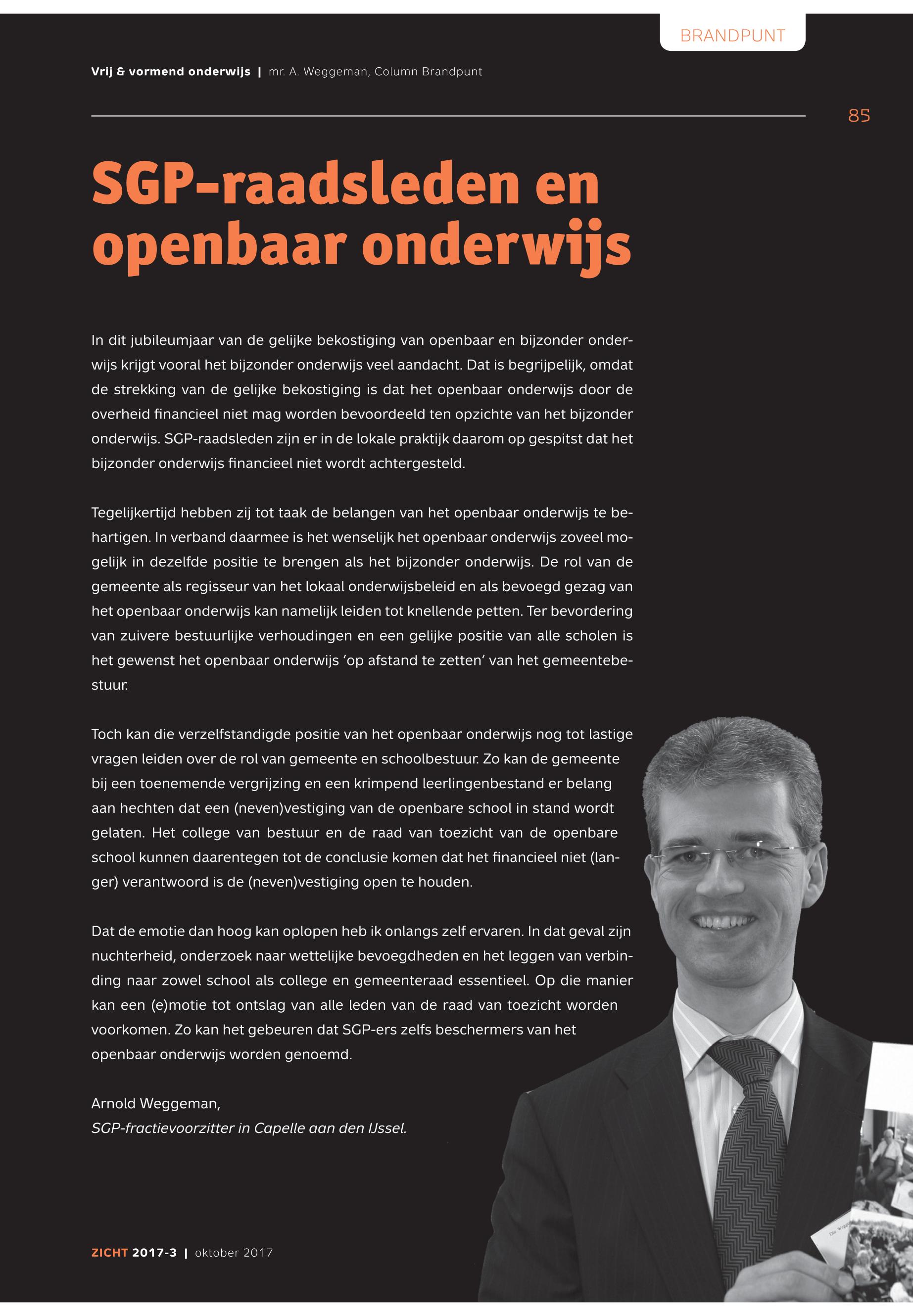 BRANDPUNT

Vrij & vormend onderwijs | mr. A. Weggeman, Column Brandpunt

85

SGP-raadsleden en openbaar onderwijs

In dit jubileumjaar van de gelijke bekostiging van openbaar en bijzonder onderwijs krijgt vooral het bijzonder onderwijs veel aandacht. Dat is begrijpelijk, omdat de strekking van de gelijke bekostiging is dat het openbaar onderwijs door de overheid financieel niet mag worden bevoordeeld ten opzichte van het bijzonder onderwijs. SGP-raadsleden zijn er in de lokale praktijk daarom op gespitst dat het bijzonder onderwijs financieel niet wordt achtergesteld.

Tegelijkertijd hebben zij tot taak de belangen van het openbaar onderwijs te behartigen. In verband daarmee is het wenselijk het openbaar onderwijs zoveel mogelijk in dezelfde positie te brengen als het bijzonder onderwijs. De rol van de gemeente als regisseur van het lokaal onderwijsbeleid en als bevoegd gezag van het openbaar onderwijs kan namelijk leiden tot knellende petten. Ter bevordering van zuivere bestuurlijke verhoudingen en een gelijke positie van alle scholen is het gewenst het openbaar onderwijs ‘op afstand te zetten’ van het gemeentebestuur.

Toch kan die verzelfstandigde positie van het openbaar onderwijs nog tot lastige vragen leiden over de rol van gemeente en schoolbestuur. Zo kan de gemeente bij een toenemende vergrijzing en een krimpend leerlingenbestand er belang aan hechten dat een (neven)vestiging van de openbare school in stand wordt gelaten. Het college van bestuur en de raad van toezicht van de openbare school kunnen daarentegen tot de conclusie komen dat het financieel niet (langer) verantwoord is de (neven)vestiging open te houden.

Dat de emotie dan hoog kan oplopen heb ik onlangs zelf ervaren. In dat geval zijn nuchterheid, onderzoek naar wettelijke bevoegdheden en het leggen van verbinding naar zowel school als college en gemeenteraad essentieel. Op die manier kan een (e)motie tot ontslag van alle leden van de raad van toezicht worden voorkomen. Zo kan het gebeuren dat SGP-ers zelfs beschermers van het openbaar onderwijs worden genoemd.

Arnold Weggeman,
SGP-fractievoorzitter in Capelle aan den IJssel.

ZICHT 2017-3 | oktober 2017